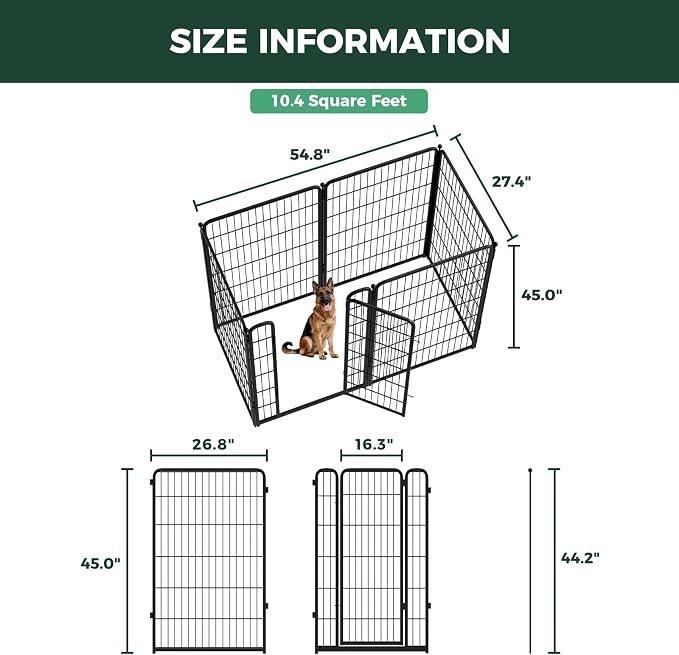 SIZE INFORMATION

10.4 Square Feet

54.8"

27.4"

45.0"

26.8"

16.3"

45.0"

44.2"